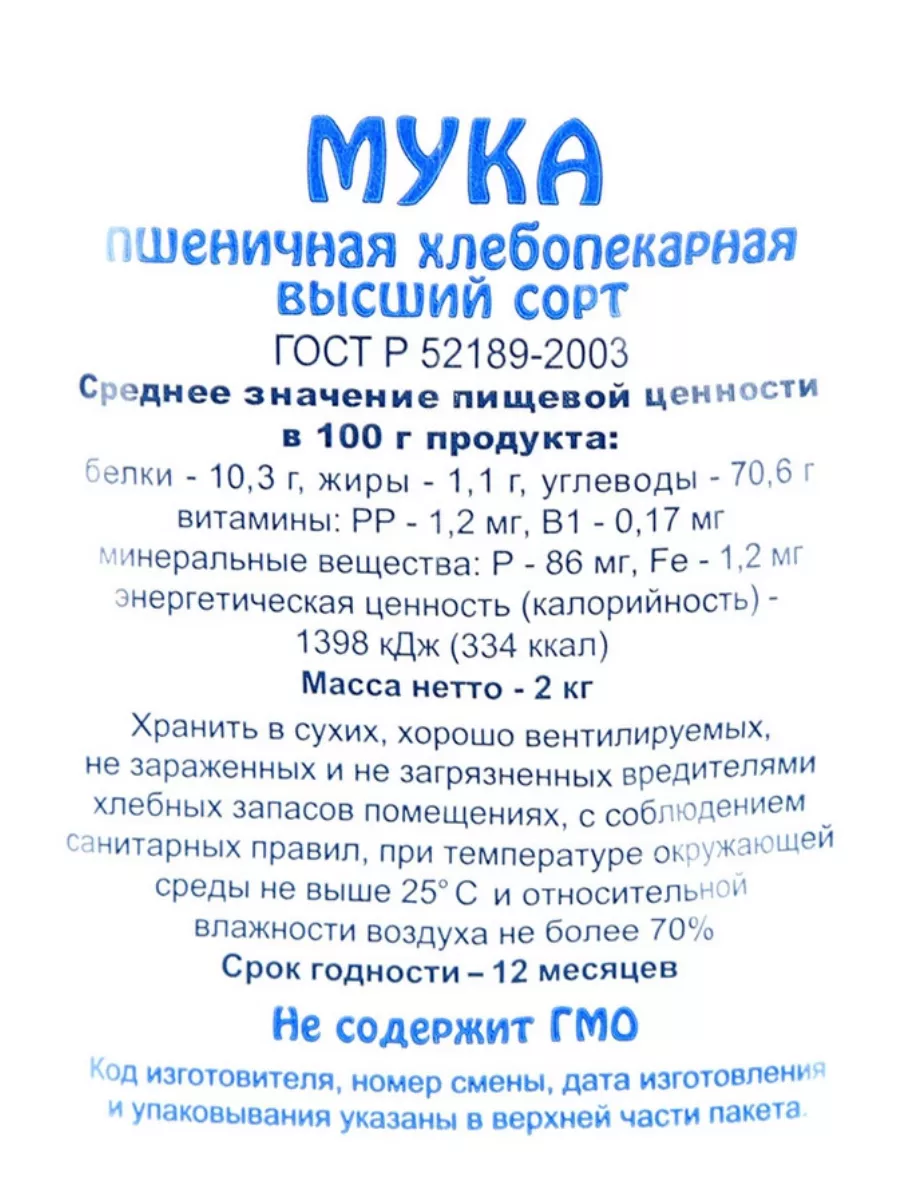 МУКА

пшеничная хлебопекарная
высший сорт

ГОСТ Р 52189-2003

Среднее значение пищевой ценности
в 100 г продукта:

белки - 10,3 г, жиры - 1,1 г, углеводы - 70,6 г
витамины: РР - 1,2 мг, В1 - 0,17 мг
минеральные вещества: Р - 86 мг, Fe - 1,2 мг
энергетическая ценность (калорийность) -
1398 кДж (334 ккал)

Масса нетто - 2 кг

Хранить в сухих, хорошо вентилируемых, не зараженных и не загрязненных вредителями хлебных запасов помещениях, с соблюдением санитарных правил, при температуре окружающей среды не выше 25° С и относительной влажности воздуха не более 70%

Срок годности – 12 месяцев

Не содержит ГМО

Код изготовителя, номер смены, дата изготовления и упаковывания указаны в верхней части пакета.